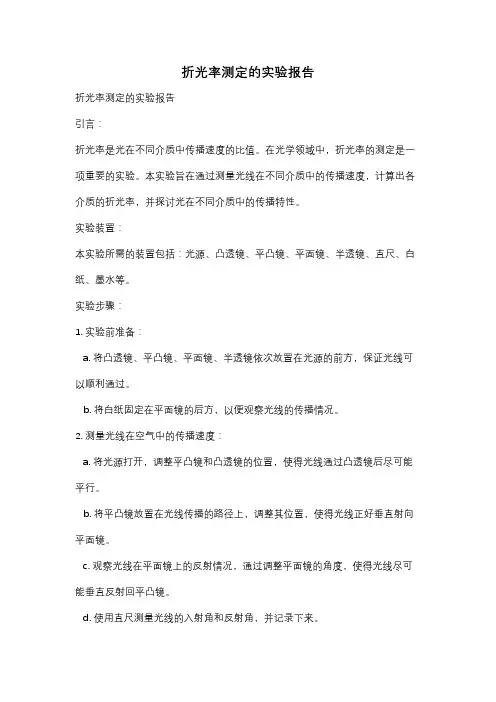 折光率测定的实验报告

折光率测定的实验报告

引言：

折光率是光在不同介质中传播速度的比值。在光学领域中，折光率的测定是一项重要的实验。本实验旨在通过测量光线在不同介质中的传播速度，计算出各介质的折光率，并探讨光在不同介质中的传播特性。

实验装置：

本实验所需的装置包括：光源、凸透镜、平凸镜、平面镜、半透镜、直尺、白纸、墨水等。

实验步骤：

1. 实验前准备：

a. 将凸透镜、平凸镜、平面镜、半透镜依次放置在光源的前方，保证光线可以顺利通过。

b. 将白纸固定在平面镜的后方，以便观察光线的传播情况。

2. 测量光线在空气中的传播速度：

a. 将光源打开，调整平凸镜和凸透镜的位置，使得光线通过凸透镜后尽可能平行。

b. 将平凸镜放置在光线传播的路径上，调整其位置，使得光线正好垂直射向平面镜。

c. 观察光线在平面镜上的反射情况，通过调整平面镜的角度，使得光线尽可能垂直反射回平凸镜。

d. 使用直尺测量光线的入射角和反射角，并记录下来。